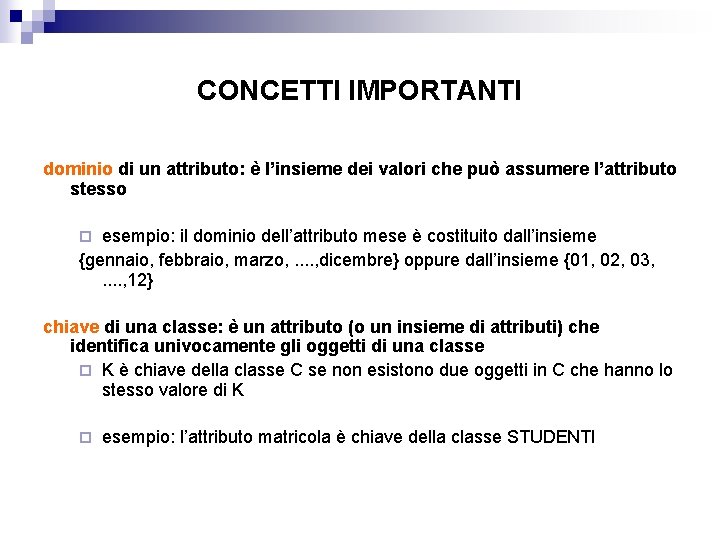 CONCETTI IMPORTANTI

dominio di un attributo: è l'insieme dei valori che può assumere l'attributo stesso

esempio: il dominio dell'attributo mese è costituito dall'insieme {gennaio, febbraio, marzo, ....,dicembre} oppure dall'insieme {01, 02, 03, ....,12}

chiave di una classe: è un attributo (o un insieme di attributi) che identifica univocamente gli oggetti di una classe

K è chiave della classe C se non esistono due oggetti in C che hanno lo stesso valore di K

esempio: l'attributo matricola è chiave della classe STUDENTI